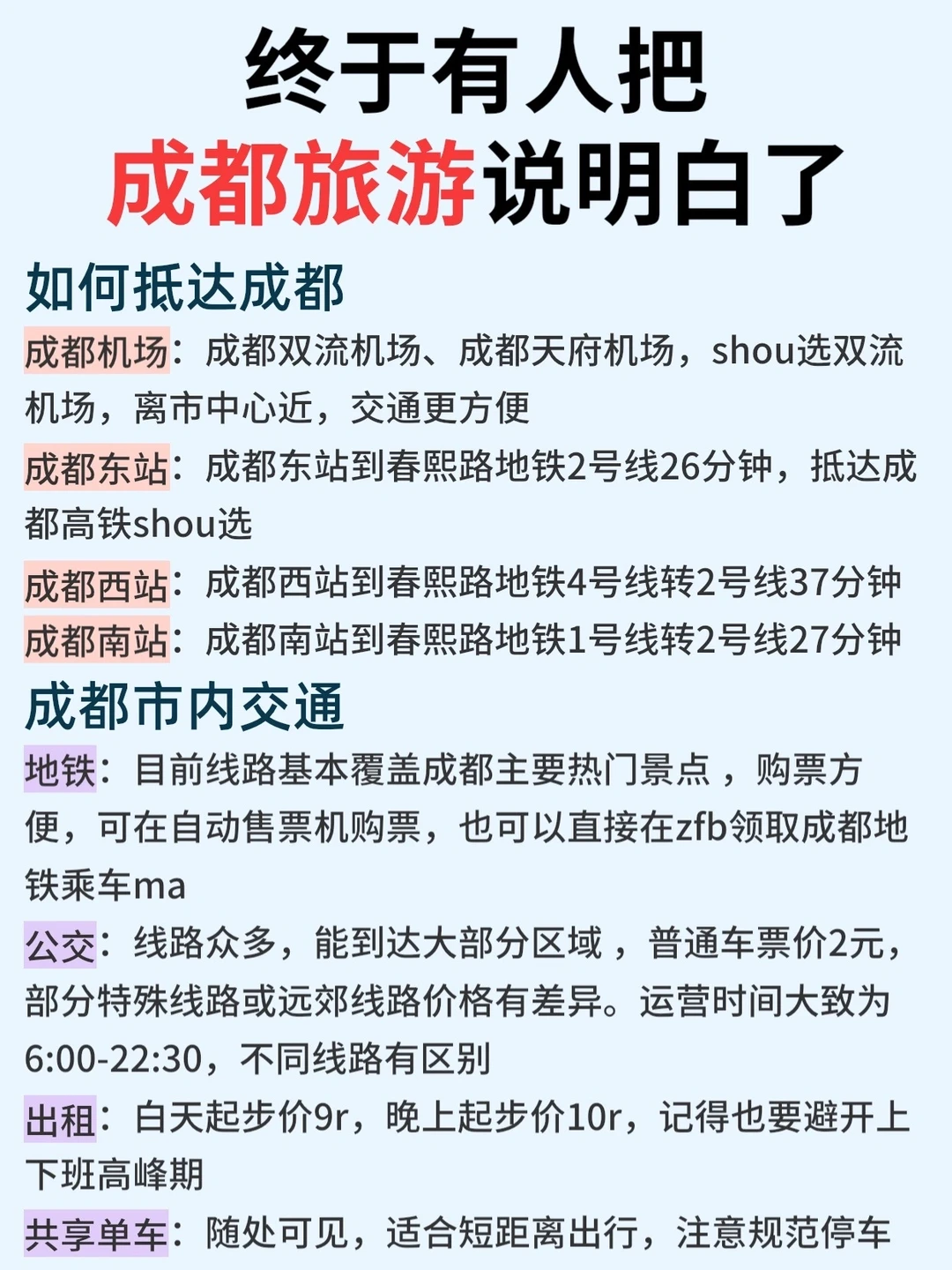 终于有人把
成都旅游说明白了

如何抵达成都

成都机场：成都双流机场、成都天府机场，shou选双流机场，离市中心近，交通更方便

成都东站：成都东站到春熙路地铁2号线26分钟，抵达成都高铁shou选

成都西站：成都西站到春熙路地铁4号线转2号线37分钟

成都南站：成都南站到春熙路地铁1号线转2号线27分钟

成都市内交通

地铁：目前线路基本覆盖成都主要热门景点，购票方便，可在自动售票机购票，也可以直接在zfb领取成都地铁乘车ma

公交：线路众多，能到达大部分区域，普通车票价2元，部分特殊线路或远郊线路价格有差异。运营时间大致为6:00-22:30，不同线路有区别

出租：白天起步价9r，晚上起步价10r，记得也要避开上下班高峰期

共享单车：随处可见，适合短距离出行，注意规范停车